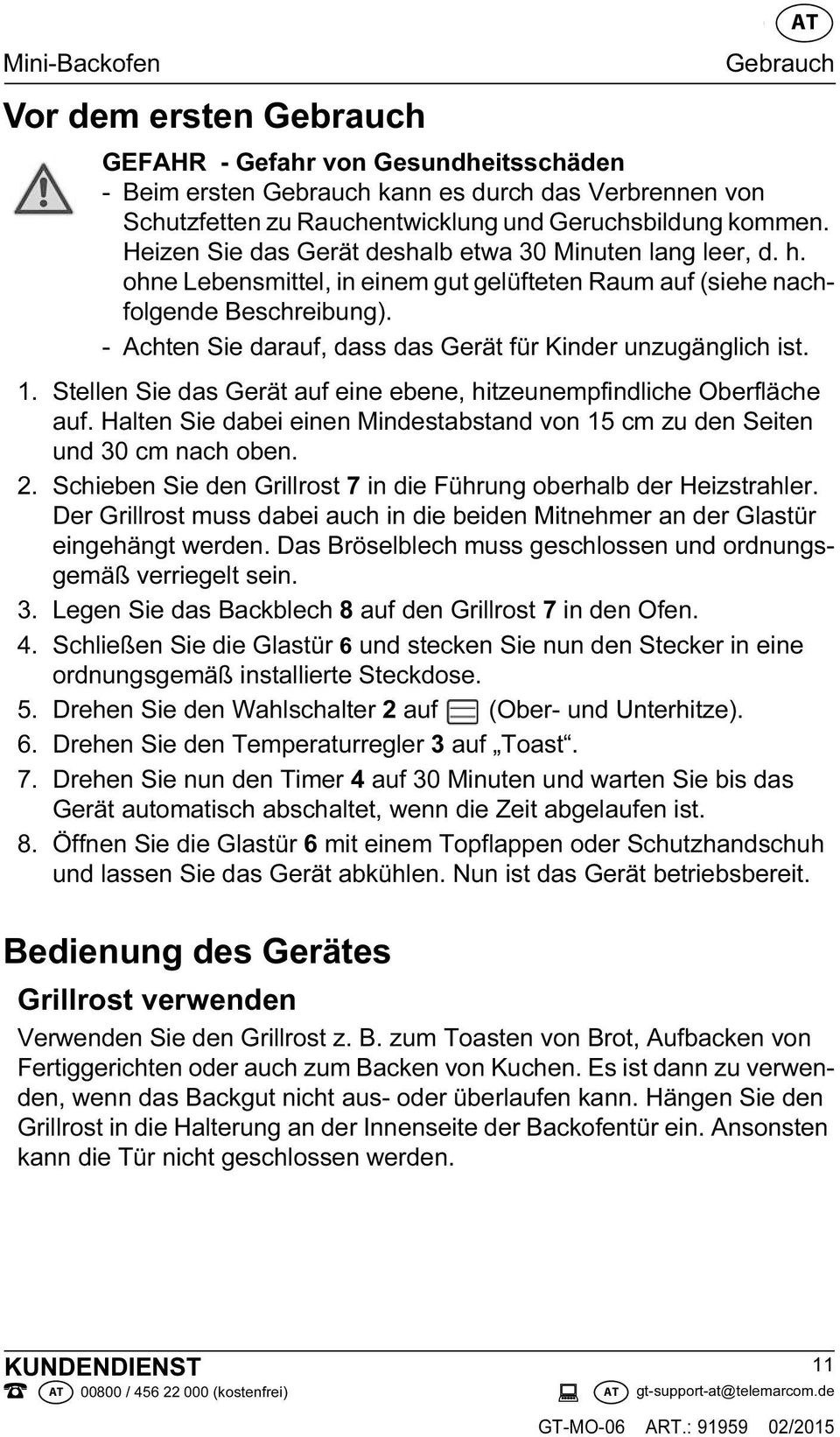 AT

Mini-Backofen

Gebrauch

Vor dem ersten Gebrauch

GEFAHR - Gefahr von Gesundheitsschäden
- Beim ersten Gebrauch kann es durch das Verbrennen von Schutzfetten zu Rauchentwicklung und Geruchsbildung kommen. Heizen Sie das Gerät deshalb etwa 30 Minuten lang leer, d. h. ohne Lebensmittel, in einem gut gelüfteten Raum auf (siehe nachfolgende Beschreibung).
- Achten Sie darauf, dass das Gerät für Kinder unzugänglich ist.

1. Stellen Sie das Gerät auf eine ebene, hitzeunempfindliche Oberfläche auf. Halten Sie dabei einen Mindestabstand von 15 cm zu den Seiten und 30 cm nach oben.
2. Schieben Sie den Grillrost 7 in die Führung oberhalb der Heizstrahler. Der Grillrost muss dabei auch in die beiden Mitnehmer an der Glastür eingehängt werden. Das Bröselblech muss geschlossen und ordnungsgemäß verriegelt sein.
3. Legen Sie das Backblech 8 auf den Grillrost 7 in den Ofen.
4. Schließen Sie die Glastür 6 und stecken Sie nun den Stecker in eine ordnungsgemäß installierte Steckdose.
5. Drehen Sie den Wahlschalter 2 auf (Ober- und Unterhitze).
6. Drehen Sie den Temperaturregler 3 auf „Toast“.
7. Drehen Sie nun den Timer 4 auf 30 Minuten und warten Sie bis das Gerät automatisch abschaltet, wenn die Zeit abgelaufen ist.
8. Öffnen Sie die Glastür 6 mit einem Topflappen oder Schutzhandschuh und lassen Sie das Gerät abkühlen. Nun ist das Gerät betriebsbereit.

Bedienung des Gerätes

Grillrost verwenden

Verwenden Sie den Grillrost z. B. zum Toasten von Brot, Aufbacken von Fertiggerichten oder auch zum Backen von Kuchen. Es ist dann zu verwenden, wenn das Backgut nicht aus- oder überlaufen kann. Hängen Sie den Grillrost in die Halterung an der Innenseite der Backofentür ein. Ansonsten kann die Tür nicht geschlossen werden.

KUNDENDIENST
11
AT 00800 / 456 22 000 (kostenfrei)
AT gt-support-at@telemarcom.de
GT-MO-06 ART.: 91959 02/2015